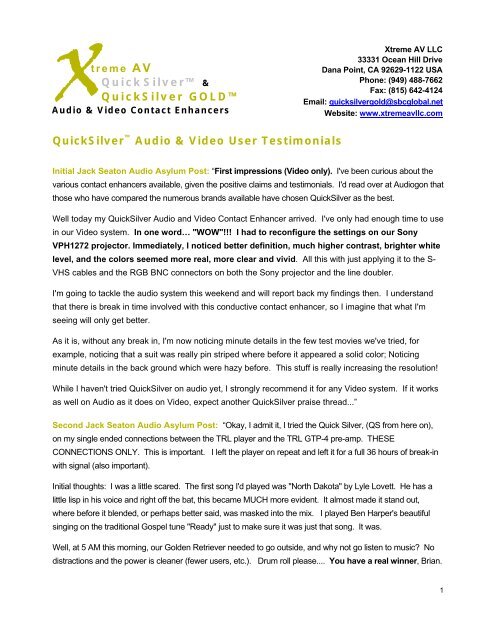 Xtreme AV
QuickSilver™ &
QuickSilver GOLD™
Audio & Video Contact Enhancers

Xtreme AV LLC
33331 Ocean Hill Drive
Dana Point, CA 92629-1122 USA
Phone: (949) 488-7662
Fax: (815) 642-4124
Email: quicksilvergold@sbcglobal.net
Website: www.xtremeavllc.com

QuickSilver™ Audio & Video User Testimonials

Initial Jack Seaton Audio Asylum Post: "First impressions (Video only). I've been curious about the various contact enhancers available, given the positive claims and testimonials. I'd read over at Audiogon that those who have compared the numerous brands available have chosen QuickSilver as the best.

Well today my QuickSilver Audio and Video Contact Enhancer arrived. I've only had enough time to use in our Video system. In one word… "WOW"!!! I had to reconfigure the settings on our Sony VPH1272 projector. Immediately, I noticed better definition, much higher contrast, brighter white level, and the colors seemed more real, more clear and vivid. All this with just applying it to the S-VHS cables and the RGB BNC connectors on both the Sony projector and the line doubler.

I'm going to tackle the audio system this weekend and will report back my findings then. I understand that there is break in time involved with this conductive contact enhancer, so I imagine that what I'm seeing will only get better.

As it is, without any break in, I'm now noticing minute details in the few test movies we've tried, for example, noticing that a suit was really pin striped where before it appeared a solid color; Noticing minute details in the back ground which were hazy before. This stuff is really increasing the resolution!

While I haven't tried QuickSilver on audio yet, I strongly recommend it for any Video system. If it works as well on Audio as it does on Video, expect another QuickSilver praise thread..."

Second Jack Seaton Audio Asylum Post: "Okay, I admit it, I tried the Quick Silver, (QS from here on), on my single ended connections between the TRL player and the TRL GTP-4 pre-amp. THESE CONNECTIONS ONLY. This is important. I left the player on repeat and left it for a full 36 hours of break-in with signal (also important).

Initial thoughts: I was a little scared. The first song I'd played was "North Dakota" by Lyle Lovett. He has a little lisp in his voice and right off the bat, this became MUCH more evident. It almost made it stand out, where before it blended, or perhaps better said, was masked into the mix. I played Ben Harper's beautiful singing on the traditional Gospel tune "Ready" just to make sure it was just that song. It was.

Well, at 5 AM this morning, our Golden Retriever needed to go outside, and why not go listen to music? No distractions and the power is cleaner (fewer users, etc.). Drum roll please.... You have a real winner, Brian.

1